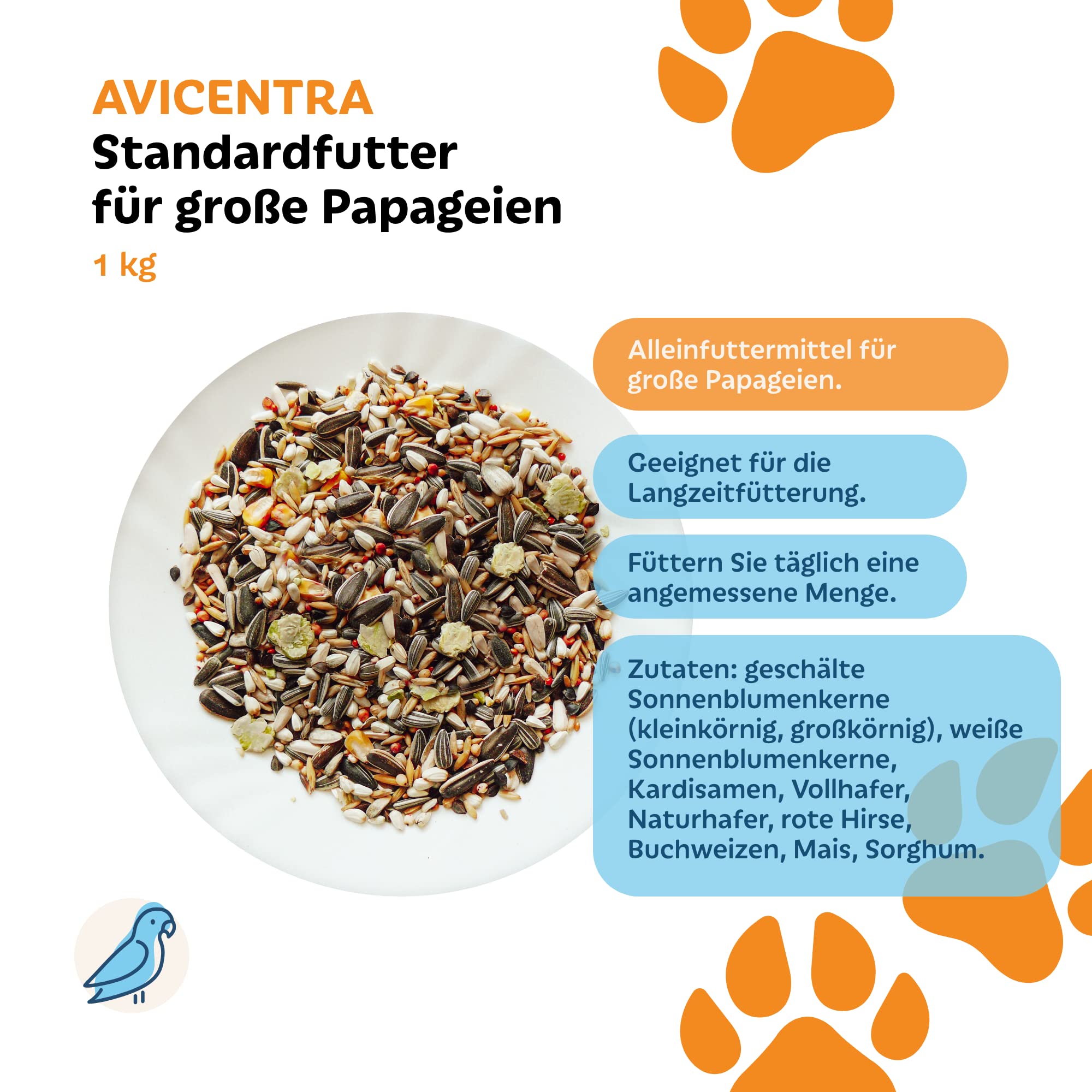 AVICENTRA
Standardfutter
für große Papageien
1 kg

Alleinfuttermittel für große Papageien.

Geeignet für die Langzeitfütterung.

Füttern Sie täglich eine angemessene Menge.

Zutaten: geschälte Sonnenblumenkerne (kleinkörnig, großkörnig), weiße Sonnenblumenkerne, Kardisamen, Vollhafer, Naturhafer, rote Hirse, Buchweizen, Mais, Sorghum.